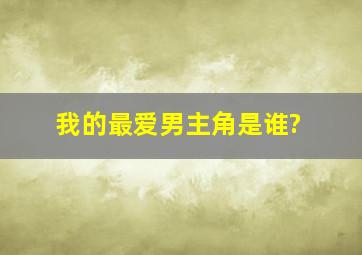 我的最爱男主角是谁?